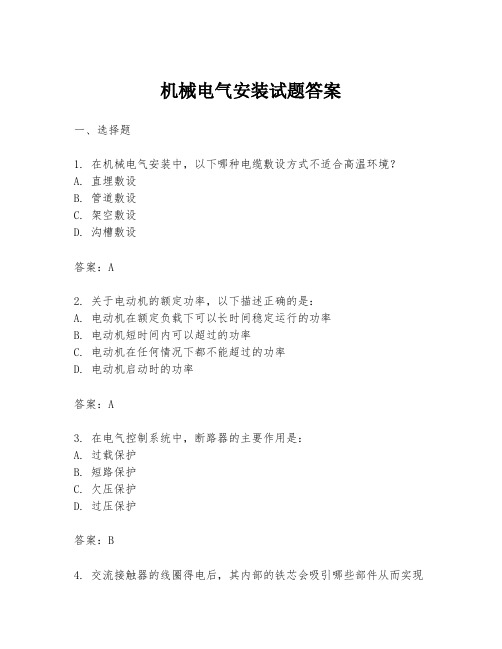 机械电气安装试题答案

一、选择题

1. 在机械电气安装中，以下哪种电缆敷设方式不适合高温环境？
A. 直埋敷设
B. 管道敷设
C. 架空敷设
D. 沟槽敷设

答案：A

2. 关于电动机的额定功率，以下描述正确的是：
A. 电动机在额定负载下可以长时间稳定运行的功率
B. 电动机短时间内可以超过的功率
C. 电动机在任何情况下都不能超过的功率
D. 电动机启动时的功率

答案：A

3. 在电气控制系统中，断路器的主要作用是：
A. 过载保护
B. 短路保护
C. 欠压保护
D. 过压保护

答案：B

4. 交流接触器的线圈得电后，其内部的铁芯会吸引哪些部件从而实现